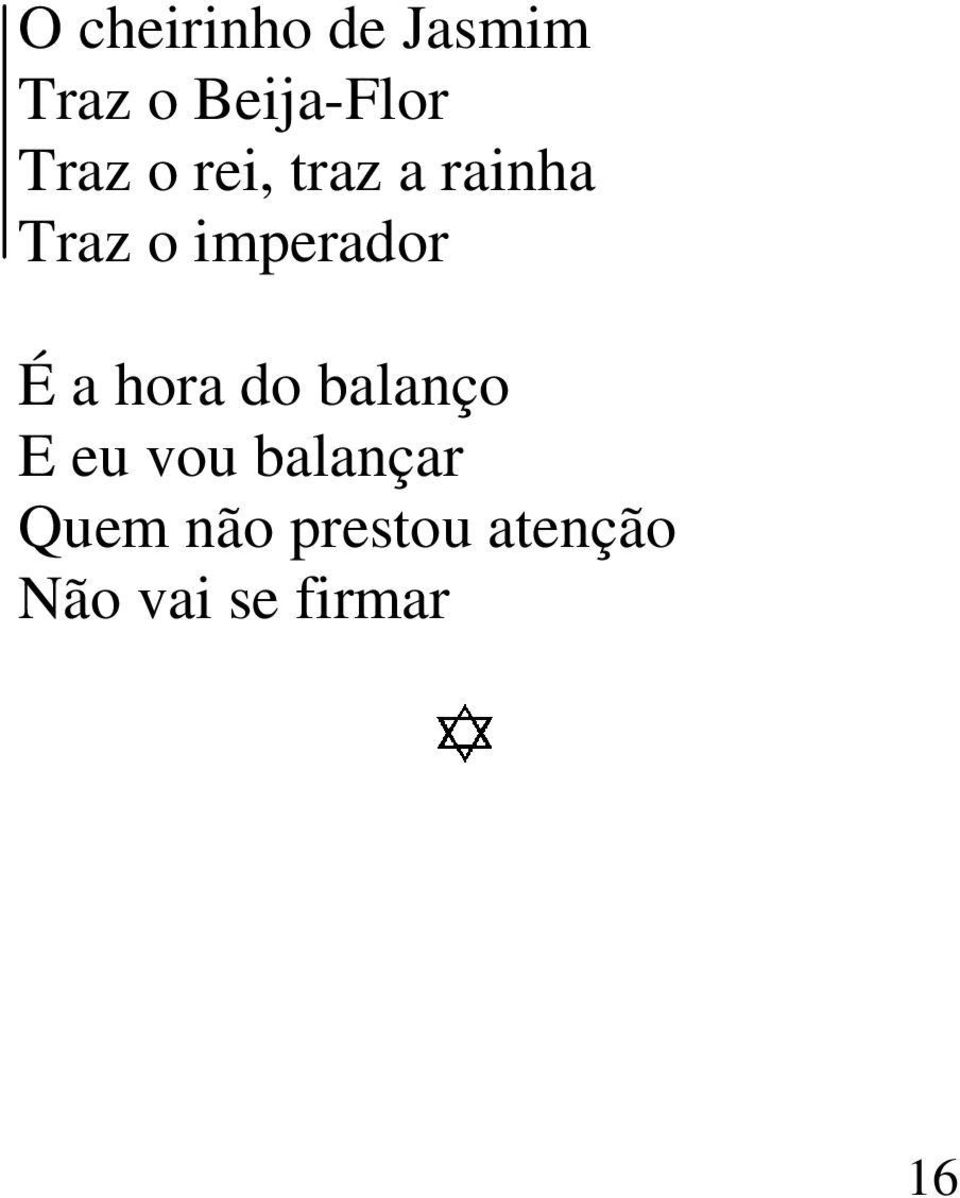 O cheirinho de Jasmim
Traz o Beija-Flor
Traz o rei, traz a rainha
Traz o imperador

É a hora do balanço
E eu vou balançar
Quem não prestou atenção
Não vai se firmar

16